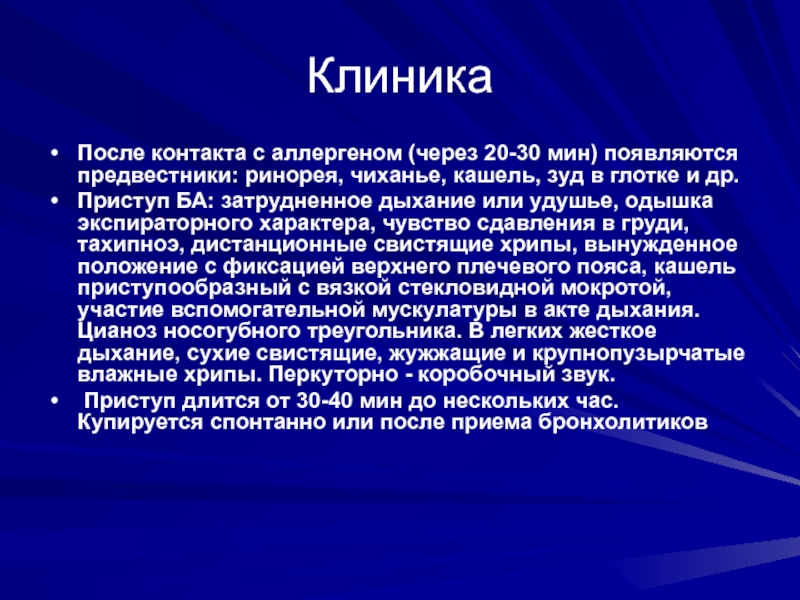 Клиника

• После контакта с аллергеном (через 20-30 мин) появляются предвестники: ринорея, чиханье, кашель, зуд в глотке и др.

• Приступ БА: затрудненное дыхание или удушье, одышка экспираторного характера, чувство сдавления в груди, тахипноэ, дистанционные свистящие хрипы, вынужденное положение с фиксацией верхнего плечевого пояса, кашель приступообразный с вязкой стекловидной мокротой, участие вспомогательной мускулатуры в акте дыхания. Цианоз носогубного треугольника. В легких жесткое дыхание, сухие свистящие, жужжащие и крупнопузырчатые влажные хрипы. Перкуторно - коробочный звук.

• Приступ длится от 30-40 мин до нескольких час. Купируется спонтанно или после приема бронхолитиков